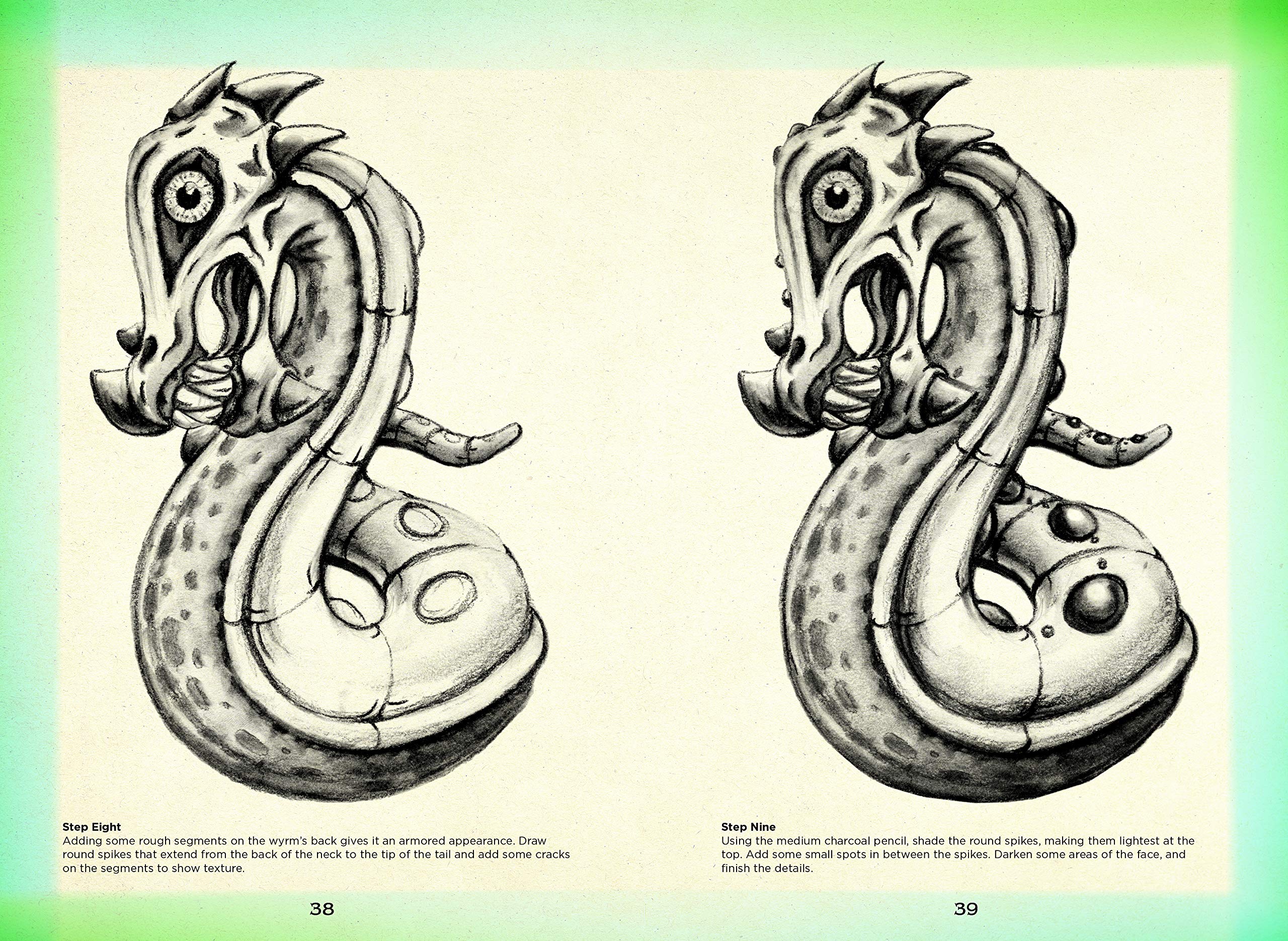 Step Eight
Adding some rough segments on the wyrm's back gives it an armored appearance. Draw round spikes that extend from the back of the neck to the tip of the tail and add some cracks on the segments to show texture.

38

Step Nine
Using the medium charcoal pencil, shade the round spikes, making them lightest at the top. Add some small spots in between the spikes. Darken some areas of the face, and finish the details.

39